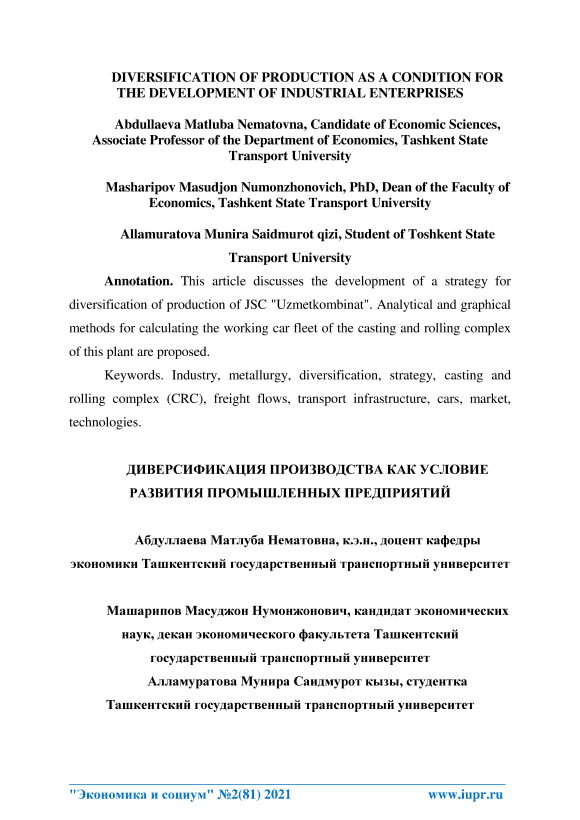 DIVERSIFICATION OF PRODUCTION AS A CONDITION FOR THE DEVELOPMENT OF INDUSTRIAL ENTERPRISES

Abdullaeva Matluba Nematovna, Candidate of Economic Sciences, Associate Professor of the Department of Economics, Tashkent State Transport University

Masharipov Masudjon Numonzhonovich, PhD, Dean of the Faculty of Economics, Tashkent State Transport University

Allamuratova Munira Saidmurot qizi, Student of Toshkent State Transport University

Annotation. This article discusses the development of a strategy for diversification of production of JSC "Uzmetkombinat". Analytical and graphical methods for calculating the working car fleet of the casting and rolling complex of this plant are proposed.

Keywords. Industry, metallurgy, diversification, strategy, casting and rolling complex (CRC), freight flows, transport infrastructure, cars, market, technologies.

ДИВЕРСИФИКАЦИЯ ПРОИЗВОДСТВА КАК УСЛОВИЕ РАЗВИТИЯ ПРОМЫШЛЕННЫХ ПРЕДПРИЯТИЙ

Абдуллаева Матлуба Нематовна, к.э.н., доцент кафедры экономики Ташкентский государственный транспортный университет

Машарипов Масуджон Нумонжонович, кандидат экономических наук, декан экономического факультета Ташкентский государственный транспортный университет

Алламуратова Мунира Саидмурот кызы, студентка Ташкентский государственный транспортный университет

"Экономика и социум" №2(81) 2021 www.iupr.ru